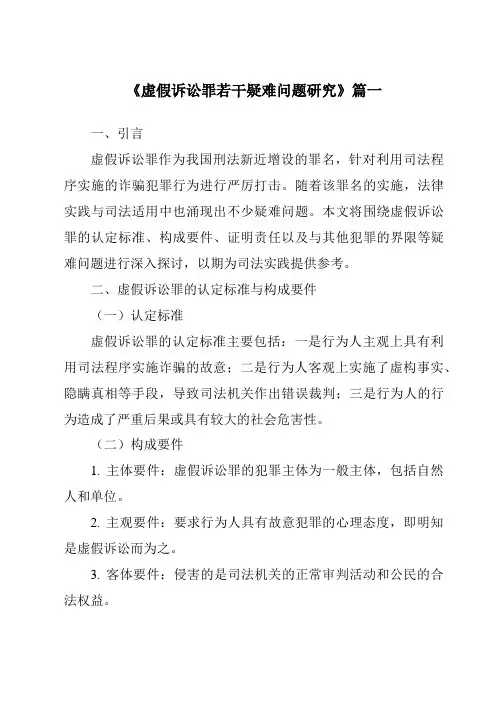 《虚假诉讼罪若干疑难问题研究》篇一

一、引言

虚假诉讼罪作为我国刑法新近增设的罪名，针对利用司法程序实施的诈骗犯罪行为进行严厉打击。随着该罪名的实施，法律实践与司法适用中也涌现出不少疑难问题。本文将围绕虚假诉讼罪的认定标准、构成要件、证明责任以及与其他犯罪的界限等疑难问题进行深入探讨，以期为司法实践提供参考。

二、虚假诉讼罪的认定标准与构成要件

（一）认定标准

虚假诉讼罪的认定标准主要包括：一是行为人主观上具有利用司法程序实施诈骗的故意；二是行为人客观上实施了虚构事实、隐瞒真相等手段，导致司法机关作出错误裁判；三是行为人的行为造成了严重后果或具有较大的社会危害性。

（二）构成要件

1. 主体要件：虚假诉讼罪的犯罪主体为一般主体，包括自然人和单位。

2. 主观要件：要求行为人具有故意犯罪的心理态度，即明知是虚假诉讼而为之。

3. 客体要件：侵害的是司法机关的正常审判活动和公民的合法权益。